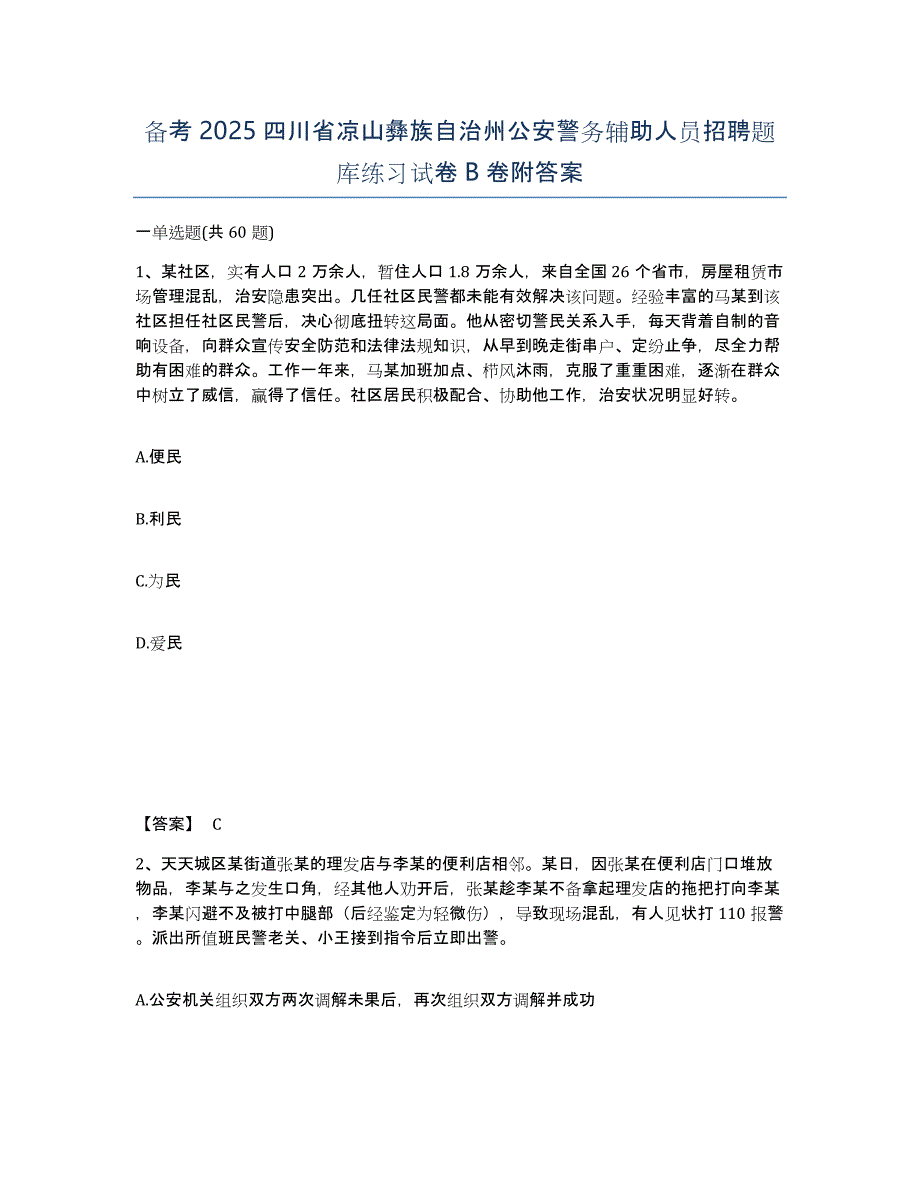 备考 2025 四川省凉山彝族自治州公安警务辅助人员招聘题库练习试卷 B 卷附答案

一单选题(共 60 题)

1、某社区，实有人口 2 万余人，暂住人口 1.8 万余人，来自全国 26 个省市，房屋租赁市场管理混乱，治安隐患突出。几任社区民警都未能有效解决该问题。经验丰富的马某到该社区担任社区民警后，决心彻底扭转这局面。他从密切警民关系入手，每天背着自制的音响设备，向群众宣传安全防范和法律法规知识，从早到晚走街串户、定纷止争，尽全力帮助有困难的群众。工作一年来，马某加班加点、栉风沐雨，克服了重重困难，逐渐在群众中树立了威信，赢得了信任。社区居民积极配合、协助他工作，治安状况明显好转。

A.便民

B.利民

C.为民

D.爱民

【答案】 C

2、天天城区某街道张某的理发店与李某的便利店相邻。某日，因张某在便利店门口堆放物品，李某与之发生口角，经其他人劝开后，张某趁李某不备拿起理发店的拖把打向李某，李某闪避不及被打中腿部（后经鉴定为轻微伤），导致现场混乱，有人见状打 110 报警。派出所值班民警老关、小王接到指令后立即出警。

A.公安机关组织双方两次调解未果后，再次组织双方调解并成功